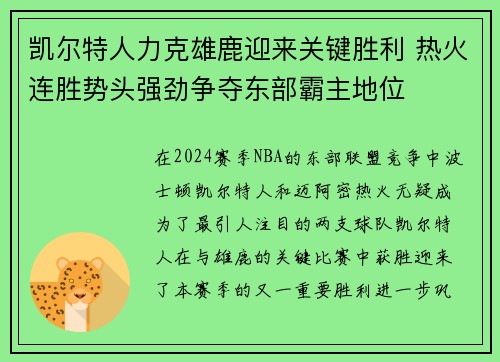 凯尔特人力克雄鹿迎来关键胜利 热火连胜势头强劲争夺东部霸主地位

在2024赛季NBA的东部联盟竞争中波士顿凯尔特人和迈阿密热火无疑成为了最引人注目的两支球队凯尔特人在与雄鹿的关键比赛中获胜迎来了本赛季的又一重要胜利进一步巩